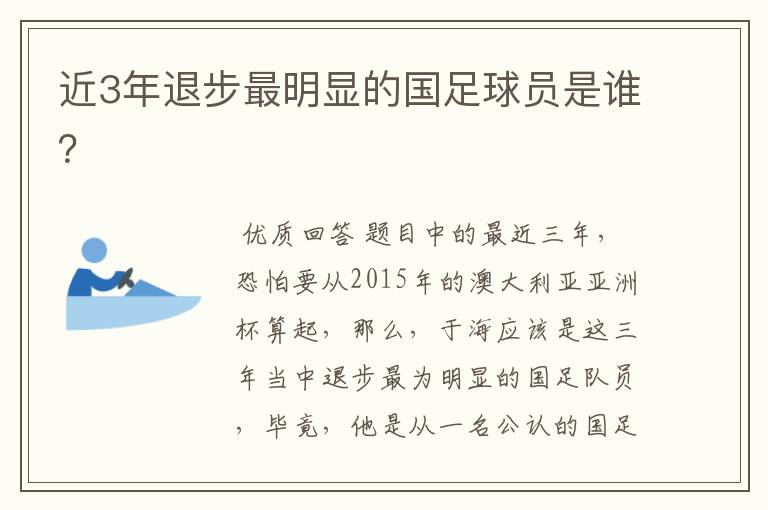 近3年退步最明显的国足球员是谁?

优质回答 题目中的最近三年，恐怕要从2015年的澳大利亚亚洲杯算起，那么，于海应该是这三年当中退步最为明显的国足队员，毕竟，他是从一名公认的国足